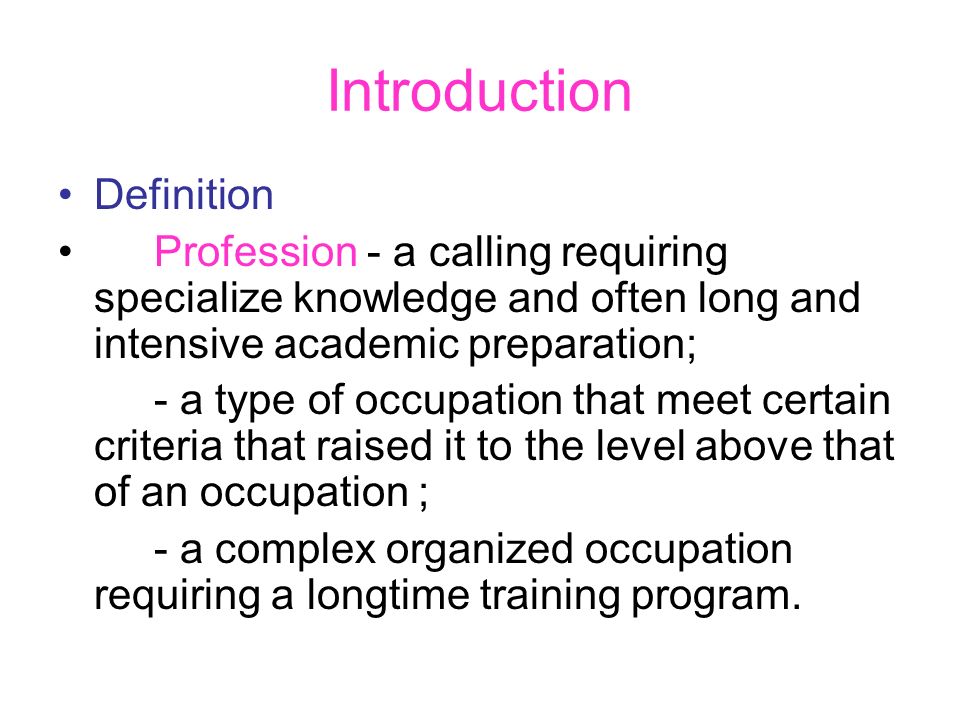 Introduction

• Definition

• Profession - a calling requiring specialize knowledge and often long and intensive academic preparation;

- a type of occupation that meet certain criteria that raised it to the level above that of an occupation ;

- a complex organized occupation requiring a longtime training program.